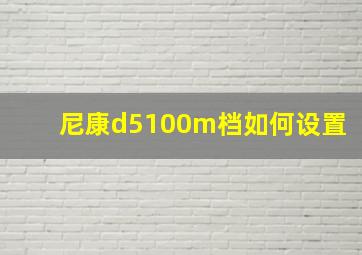 尼康d5100m档如何设置